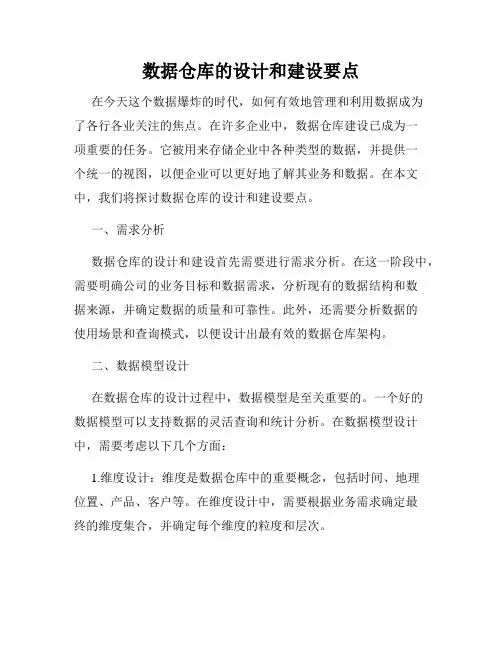 数据仓库的设计和建设要点

在今天这个数据爆炸的时代，如何有效地管理和利用数据成为了各行各业关注的焦点。在许多企业中，数据仓库建设已成为一项重要的任务。它被用来存储企业中各种类型的数据，并提供一个统一的视图，以便企业可以更好地了解其业务和数据。在本文中，我们将探讨数据仓库的设计和建设要点。

一、需求分析

数据仓库的设计和建设首先需要进行需求分析。在这一阶段中，需要明确公司的业务目标和数据需求，分析现有的数据结构和数据来源，并确定数据的质量和可靠性。此外，还需要分析数据的使用场景和查询模式，以便设计出最有效的数据仓库架构。

二、数据模型设计

在数据仓库的设计过程中，数据模型是至关重要的。一个好的数据模型可以支持数据的灵活查询和统计分析。在数据模型设计中，需要考虑以下几个方面：

1.维度设计：维度是数据仓库中的重要概念，包括时间、地理位置、产品、客户等。在维度设计中，需要根据业务需求确定最终的维度集合，并确定每个维度的粒度和层次。